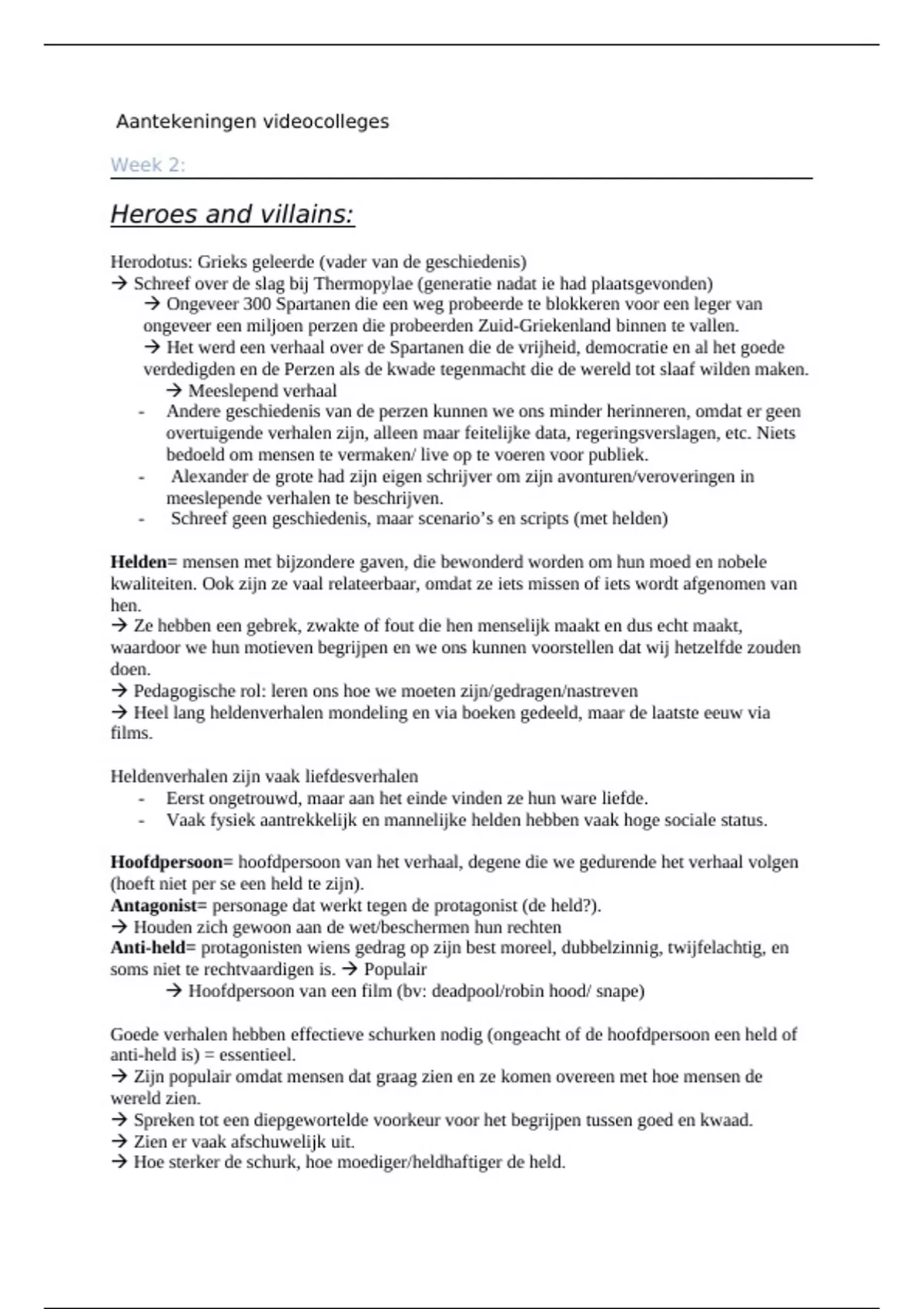 Aantekeningen videocolleges

Week 2:

Heroes and villains:

Herodotus: Grieks geleerde (vader van de geschiedenis)
→ Schreef over de slag bij Thermopylae (generatie nadat ie had plaatsgevonden)
→ Ongeveer 300 Spartanen die een weg probeerde te blokkeren voor een leger van ongeveer een miljoen perzen die probeerden Zuid-Griekenland binnen te vallen.
→ Het werd een verhaal over de Spartanen die de vrijheid, democratie en al het goede verdedigden en de Perzen als de kwade tegenmacht die de wereld tot slaaf wilden maken.
→ Meeslepend verhaal
- Andere geschiedenis van de perzen kunnen we ons minder herinneren, omdat er geen overtuigende verhalen zijn, alleen maar feitelijke data, regeringsverslagen, etc. Niets bedoeld om mensen te vermaken/ live op te voeren voor publiek.
- Alexander de grote had zijn eigen schrijver om zijn avonturen/veroveringen in meeslepende verhalen te beschrijven.
- Schreef geen geschiedenis, maar scenario's en scripts (met helden)

**Helden=** mensen met bijzondere gaven, die bewonderd worden om hun moed en nobele kwaliteiten. Ook zijn ze vaal relateerbaar, omdat ze iets missen of iets wordt afgenomen van hen.
→ Ze hebben een gebrek, zwakte of fout die hen menselijk maakt en dus echt maakt, waardoor we hun motieven begrijpen en we ons kunnen voorstellen dat wij hetzelfde zouden doen.
→ Pedagogische rol: leren ons hoe we moeten zijn/gedragen/nastreven
→ Heel lang heldenverhalen mondeling en via boeken gedeeld, maar de laatste eeuw via films.

Heldenverhalen zijn vaak liefdesverhalen
- Eerst ongetrouwd, maar aan het einde vinden ze hun ware liefde.
- Vaak fysiek aantrekkelijk en mannelijke helden hebben vaak hoge sociale status.

**Hoofdpersoon=** hoofdpersoon van het verhaal, degene die we gedurende het verhaal volgen (hoeft niet per se een held te zijn).
**Antagonist=** personage dat werkt tegen de protagonist (de held?).
→ Houden zich gewoon aan de wet/beschermen hun rechten
**Anti-held=** protagonisten wiens gedrag op zijn best moreel, dubbelzinnig, twijfelachtig, en soms niet te rechtvaardigen is. → Populair
→ Hoofdpersoon van een film (bv: deadpool/robin hood/ snape)

Goede verhalen hebben effectieve schurken nodig (ongeacht of de hoofdpersoon een held of anti-held is) = essentieel.
→ Zijn populair omdat mensen dat graag zien en ze komen overeen met hoe mensen de wereld zien.
→ Spreken tot een diepgewortelde voorkeur voor het begrijpen tussen goed en kwaad.
→ Zien er vaak afschuwelijk uit.
→ Hoe sterker de schurk, hoe moediger/heldhaftiger de held.